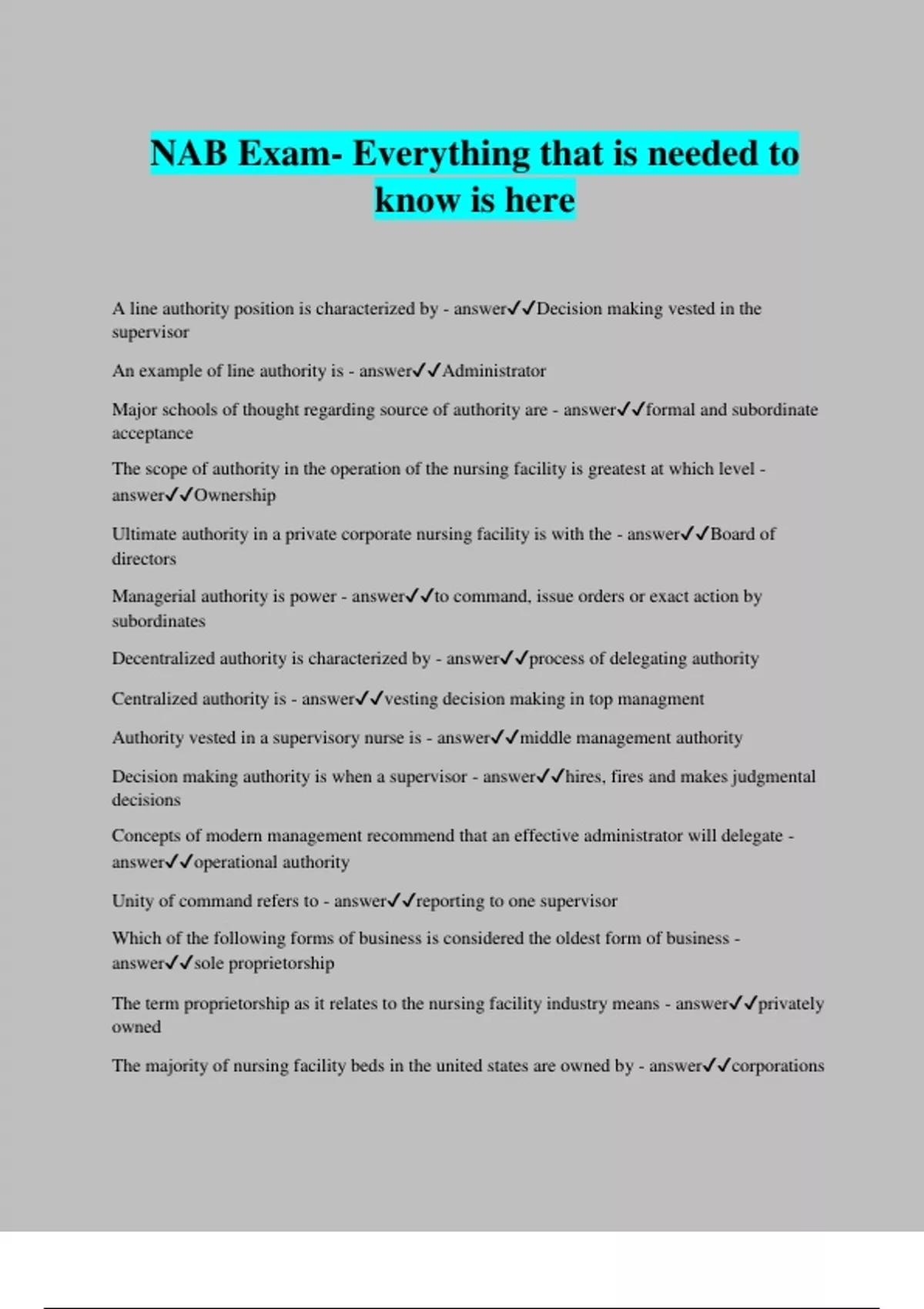 NAB Exam- Everything that is needed to know is here

A line authority position is characterized by - answer✓✓Decision making vested in the supervisor

An example of line authority is - answer✓✓Administrator

Major schools of thought regarding source of authority are - answer✓✓formal and subordinate acceptance

The scope of authority in the operation of the nursing facility is greatest at which level - answer✓✓Ownership

Ultimate authority in a private corporate nursing facility is with the - answer✓✓Board of directors

Managerial authority is power - answer✓✓to command, issue orders or exact action by subordinates

Decentralized authority is characterized by - answer✓✓process of delegating authority

Centralized authority is - answer✓✓vesting decision making in top managment

Authority vested in a supervisory nurse is - answer✓✓middle management authority

Decision making authority is when a supervisor - answer✓✓hires, fires and makes judgmental decisions

Concepts of modern management recommend that an effective administrator will delegate - answer✓✓operational authority

Unity of command refers to - answer✓✓reporting to one supervisor

Which of the following forms of business is considered the oldest form of business - answer✓✓sole proprietorship

The term proprietorship as it relates to the nursing facility industry means - answer✓✓privately owned

The majority of nursing facility beds in the united states are owned by - answer✓✓corporations